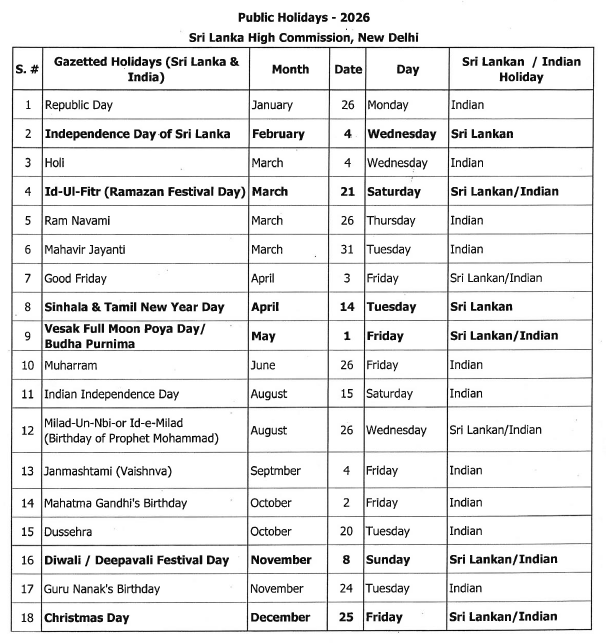 Public Holidays - 2026
Sri Lanka High Commission, New Delhi

| S. # | Gazetted Holidays (Sri Lanka & India) | Month | Date | Day | Sri Lankan / Indian Holiday |
|---|---|---|---|---|---|
| 1 | Republic Day | January | 26 | Monday | Indian |
| 2 | Independence Day of Sri Lanka | February | 4 | Wednesday | Sri Lankan |
| 3 | Holi | March | 4 | Wednesday | Indian |
| 4 | Id-Ul-Fitr (Ramazan Festival Day) | March | 21 | Saturday | Sri Lankan/Indian |
| 5 | Ram Navami | March | 26 | Thursday | Indian |
| 6 | Mahavir Jayanti | March | 31 | Tuesday | Indian |
| 7 | Good Friday | April | 3 | Friday | Sri Lankan/Indian |
| 8 | Sinhala & Tamil New Year Day | April | 14 | Tuesday | Sri Lankan |
| 9 | Vesak Full Moon Poya Day/ Budha Purnima | May | 1 | Friday | Sri Lankan/Indian |
| 10 | Muharram | June | 26 | Friday | Indian |
| 11 | Indian Independence Day | August | 15 | Saturday | Indian |
| 12 | Milad-Un-Nbi-or Id-e-Milad (Birthday of Prophet Mohammad) | August | 26 | Wednesday | Sri Lankan/Indian |
| 13 | Janmashtami (Vaishnva) | Septmber | 4 | Friday | Indian |
| 14 | Mahatma Gandhi's Birthday | October | 2 | Friday | Indian |
| 15 | Dussehra | October | 20 | Tuesday | Indian |
| 16 | Diwali / Deepavali Festival Day | November | 8 | Sunday | Sri Lankan/Indian |
| 17 | Guru Nanak's Birthday | November | 24 | Tuesday | Indian |
| 18 | Christmas Day | December | 25 | Friday | Sri Lankan/Indian |